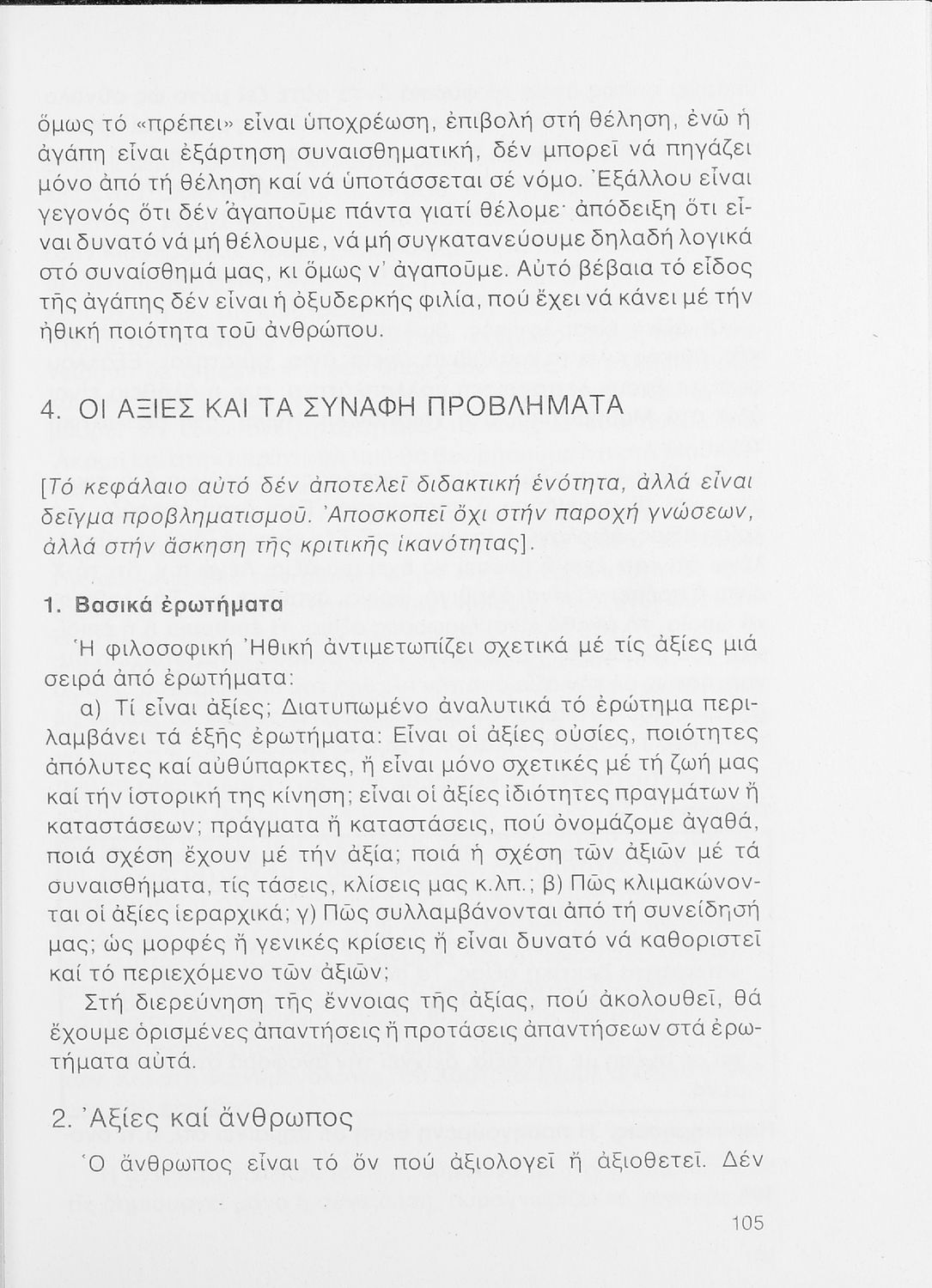 ὅμως τό «πρέπει» εἶναι ὑποχρέωση, ἐπιβολή στή θέληση, ἐνῶ ἡ ἀγάπη εἶναι ἐξάρτηση συναισθηματική, δέν μπορεῖ νά πηγάζει μόνο ἀπό τή θέληση καί νά ὑποτάσσεται σέ νόμο. Ἐξάλλου εἶναι γεγονός ὅτι δέν ἀγαποῦμε πάντα γιατί θέλομε· ἀπόδειξη ὅτι εἶναι δυνατό νά μή θέλουμε, νά μή συγκατανεύουμε δηλαδή λογικά στό συναίσθημά μας, κι ὅμως ν' ἀγαποῦμε. Αὐτό βέβαια τό εἶδος τῆς ἀγάπης δέν εἶναι ἡ ὀξυδερκής φιλία, πού ἔχει νά κάνει μέ τήν ἠθική ποιότητα τοῦ ἀνθρώπου.

4. ΟΙ ΑΞΙΕΣ ΚΑΙ ΤΑ ΣΥΝΑΦΗ ΠΡΟΒΛΗΜΑΤΑ

[Τό κεφάλαιο αὐτό δέν ἀποτελεῖ διδακτική ἑνότητα, ἀλλά εἶναι δεῖγμα προβληματισμοῦ. Ἀποσκοπεῖ ὄχι στήν παροχή γνώσεων, ἀλλά στήν ἄσκηση τῆς κριτικῆς ἱκανότητας].

1. Βασικά ἐρωτήματα

Ἡ φιλοσοφική Ἠθική ἀντιμετωπίζει σχετικά μέ τίς ἀξίες μιά σειρά ἀπό ἐρωτήματα:

α) Τί εἶναι ἀξίες; Διατυπωμένο ἀναλυτικά τό ἐρώτημα περιλαμβάνει τά ἑξῆς ἐρωτήματα: Εἶναι οἱ ἀξίες οὐσίες, ποιότητες ἀπόλυτες καί αὐθύπαρκτες, ἤ εἶναι μόνο σχετικές μέ τή ζωή μας καί τήν ἱστορική της κίνηση; εἶναι οἱ ἀξίες ἰδιότητες πραγμάτων ἤ καταστάσεων; πράγματα ἤ καταστάσεις, πού ὀνομάζομε ἀγαθά, ποιά σχέση ἔχουν μέ τήν ἀξία; ποιά ἡ σχέση τῶν ἀξιῶν μέ τά συναισθήματα, τίς τάσεις, κλίσεις μας κ.λπ.; β) Πῶς κλιμακώνονται οἱ ἀξίες ἱεραρχικά; γ) Πῶς συλλαμβάνονται ἀπό τή συνείδησή μας; ὡς μορφές ἤ γενικές κρίσεις ἤ εἶναι δυνατό νά καθοριστεῖ καί τό περιεχόμενο τῶν ἀξιῶν;

Στή διερεύνηση τῆς ἔννοιας τῆς ἀξίας, πού ἀκολουθεῖ, θά ἔχουμε ὁρισμένες ἀπαντήσεις ἤ προτάσεις ἀπαντήσεων στά ἐρωτήματα αὐτά.

2. Ἀξίες καί ἄνθρωπος

Ὁ ἄνθρωπος εἶναι τό ὄν πού ἀξιολογεῖ ἤ ἀξιοθετεῖ. Δέν

105